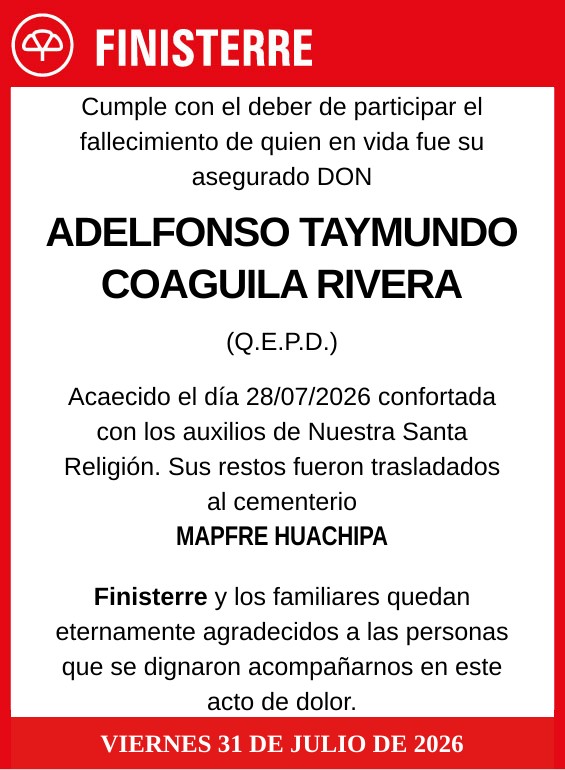 FINISTERRE

Cumple con el deber de participar el fallecimiento de quien en vida fue su asegurado DON

ADELFONSO TAYMUNDO COAGUILA RIVERA

(Q.E.P.D.)

Acaecido el día 28/07/2026 confortada con los auxilios de Nuestra Santa Religión. Sus restos fueron trasladados al cementerio
MAPFRE HUACHIPA

Finisterre y los familiares quedan eternamente agradecidos a las personas que se dignaron acompañarnos en este acto de dolor.

VIERNES 31 DE JULIO DE 2026